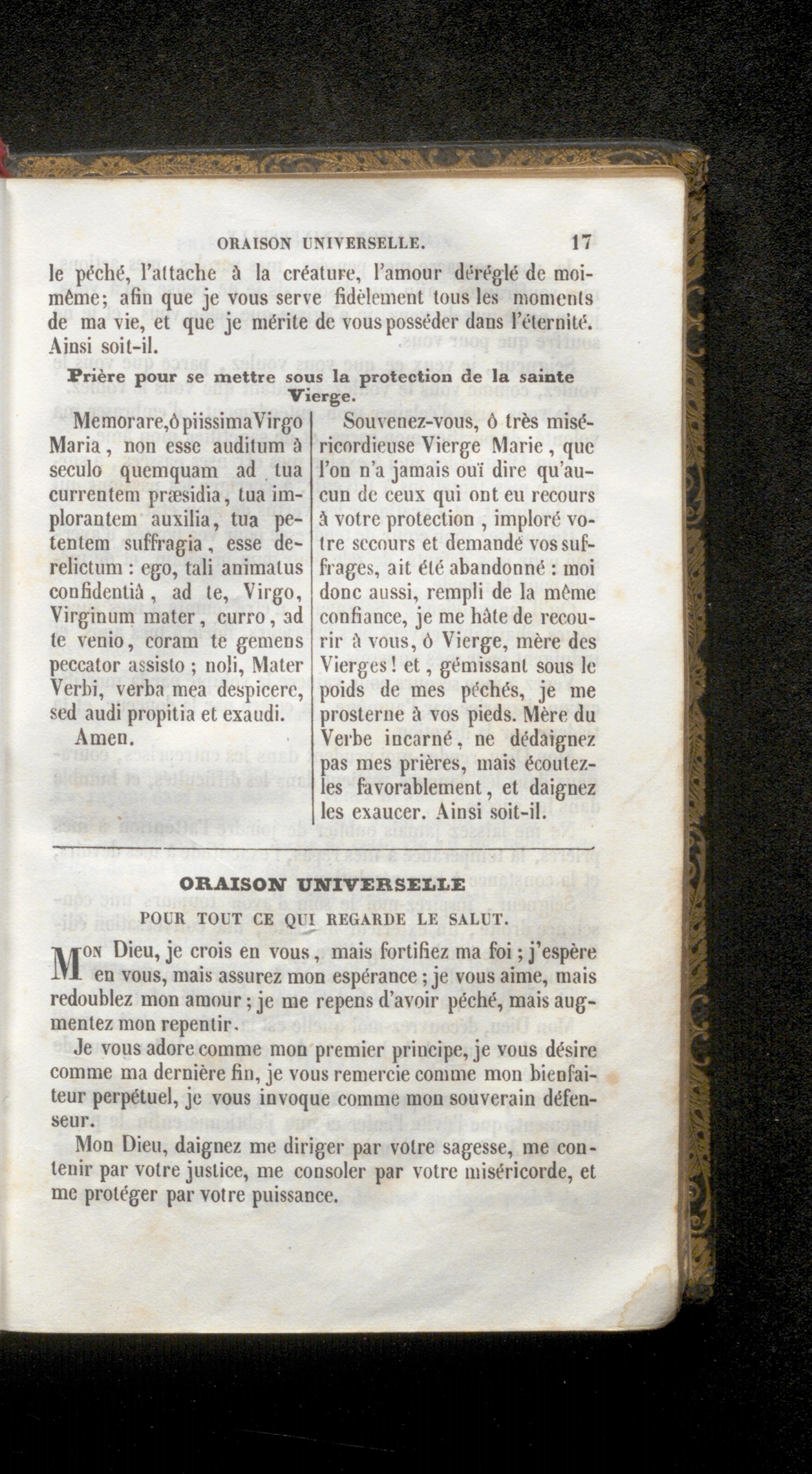 ORAISON UNIVERSELLE. 17

le péché, l'attache à la créature, l'amour déréglé de moi-même; afin que je vous serve fidèlement tous les moments de ma vie, et que je mérite de vous posséder dans l'éternité. Ainsi soit-il.

Prière pour se mettre sous la protection de la sainte Vierge.

Memorare, ô piissima Virgo Maria, non esse auditum à seculo quemquam ad tua currentem præsidia, tua implorantem auxilia, tua petentem suffragia, esse derelictum : ego, tali animatus confidentiâ, ad te, Virgo, Virginum mater, curro, ad te venio, coram te gemens peccator assisto ; noli, Mater Verbi, verba mea despicere, sed audi propitia et exaudi.

Amen.

Souvenez-vous, ô très miséricordieuse Vierge Marie, que l'on n'a jamais ouï dire qu'aucun de ceux qui ont eu recours à votre protection, imploré votre secours et demandé vos suffrages, ait été abandonné : moi donc aussi, rempli de la même confiance, je me hâte de recourir à vous, ô Vierge, mère des Vierges ! et, gémissant sous le poids de mes péchés, je me prosterne à vos pieds. Mère du Verbe incarné, ne dédaignez pas mes prières, mais écoutez-les favorablement, et daignez les exaucer. Ainsi soit-il.

ORAISON UNIVERSELLE
POUR TOUT CE QUI REGARDE LE SALUT.

MON Dieu, je crois en vous, mais fortifiez ma foi ; j'espère en vous, mais assurez mon espérance ; je vous aime, mais redoublez mon amour ; je me repens d'avoir péché, mais augmentez mon repentir.

Je vous adore comme mon premier principe, je vous désire comme ma dernière fin, je vous remercie comme mon bienfaiteur perpétuel, je vous invoque comme mon souverain défenseur.

Mon Dieu, daignez me diriger par votre sagesse, me contenir par votre justice, me consoler par votre miséricorde, et me protéger par votre puissance.